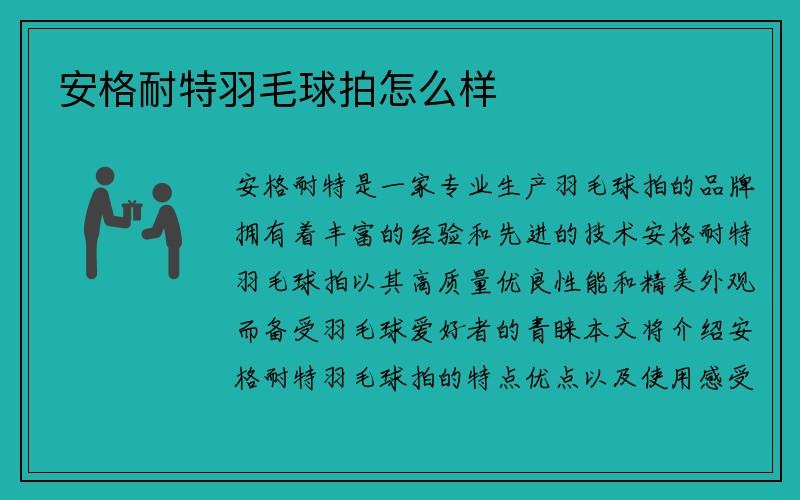 安格耐特羽毛球拍怎么样

安格耐特是一家专业生产羽毛球拍的品牌拥有着丰富的经验和先进的技术安格耐特羽毛球拍以其高质量优良性能和精美外观而备受羽毛球爱好者的青睐本文将介绍安格耐特羽毛球拍的特点优点以及使用感受